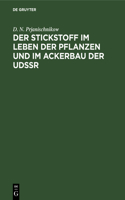 DE GRUYTER

D. N. Prjanischnikow

DER STICKSTOFF IM LEBEN DER PFLANZEN UND IM ACKERBAU DER UDSSR

DE G